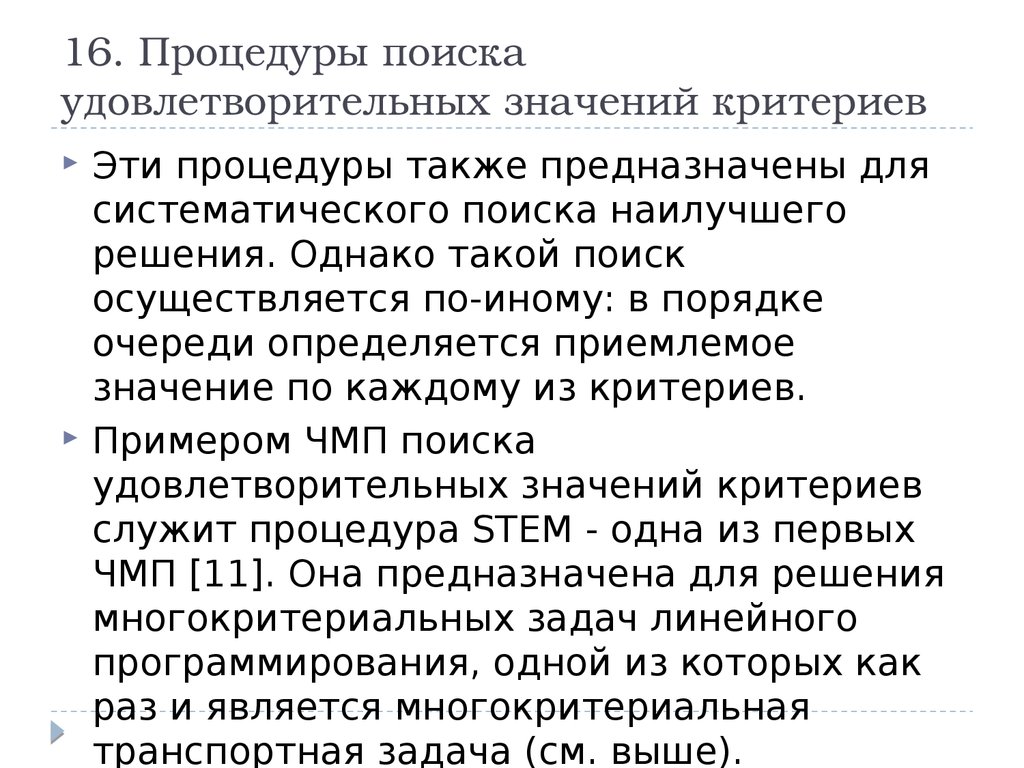 16. Процедуры поиска удовлетворительных значений критериев

Эти процедуры также предназначены для систематического поиска наилучшего решения. Однако такой поиск осуществляется по-иному: в порядке очереди определяется приемлемое значение по каждому из критериев.

Примером ЧМП поиска удовлетворительных значений критериев служит процедура STEM - одна из первых ЧМП [11]. Она предназначена для решения многокритериальных задач линейного программирования, одной из которых как раз и является многокритериальная транспортная задача (см. выше).